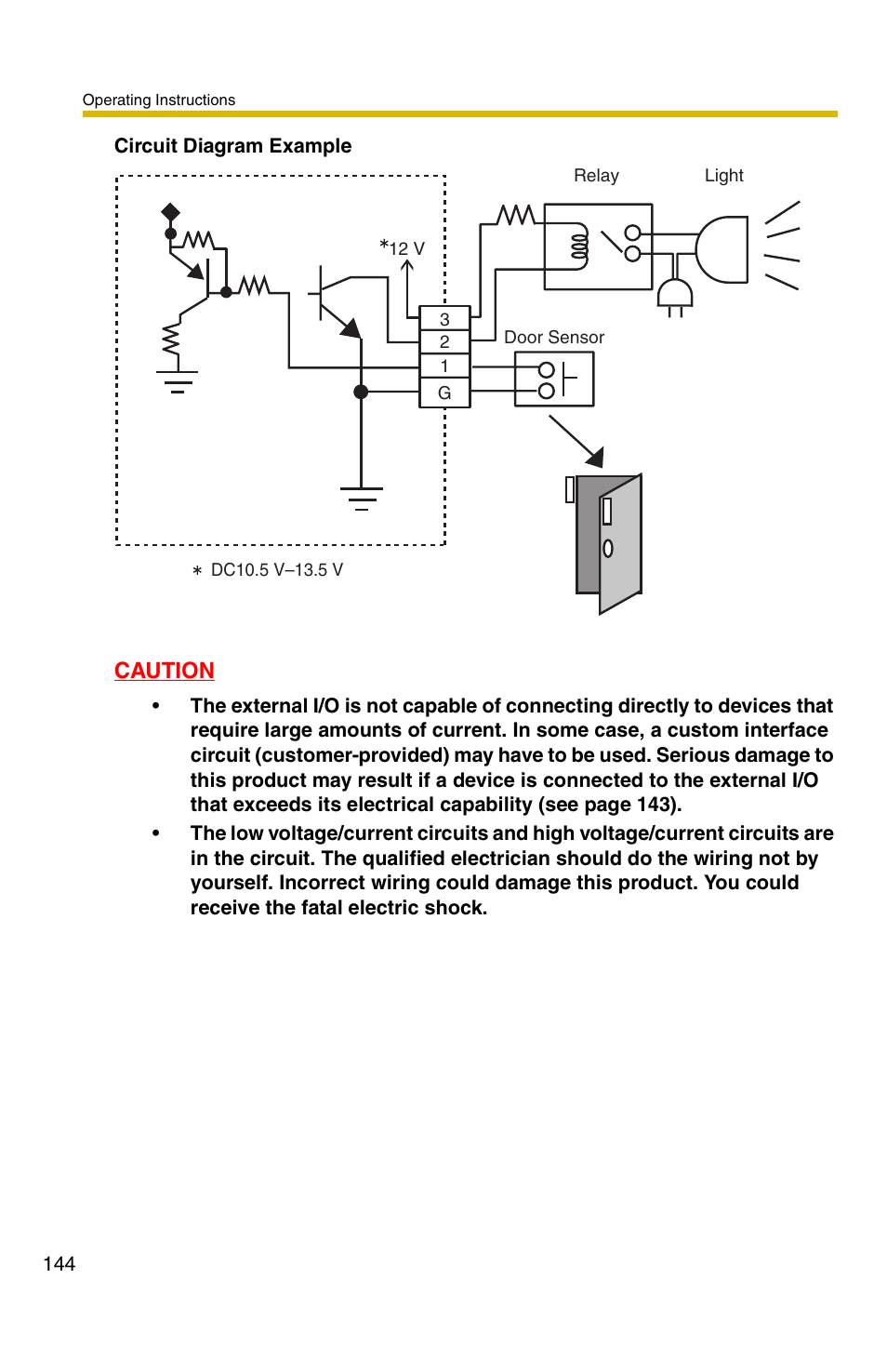 Operating Instructions

Circuit Diagram Example

Relay

Light

*12 V

3
2
1
G

Door Sensor

∗ DC10.5 V–13.5 V

CAUTION

• The external I/O is not capable of connecting directly to devices that require large amounts of current. In some case, a custom interface circuit (customer-provided) may have to be used. Serious damage to this product may result if a device is connected to the external I/O that exceeds its electrical capability (see page 143).

• The low voltage/current circuits and high voltage/current circuits are in the circuit. The qualified electrician should do the wiring not by yourself. Incorrect wiring could damage this product. You could receive the fatal electric shock.

144